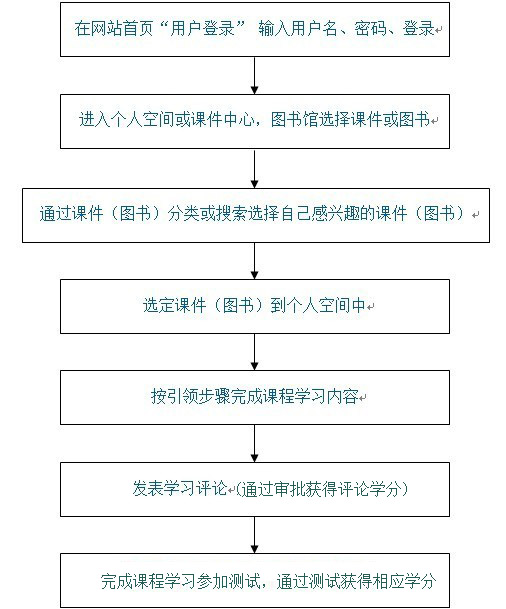 在网站首页“用户登录” 输入用户名、密码、登录

进入个人空间或课件中心，图书馆选择课件或图书

通过课件（图书）分类或搜索选择自己感兴趣的课件（图书）

选定课件（图书）到个人空间中

按引领步骤完成课程学习内容

发表学习评论(通过审批获得评论学分)

完成课程学习参加测试，通过测试获得相应学分